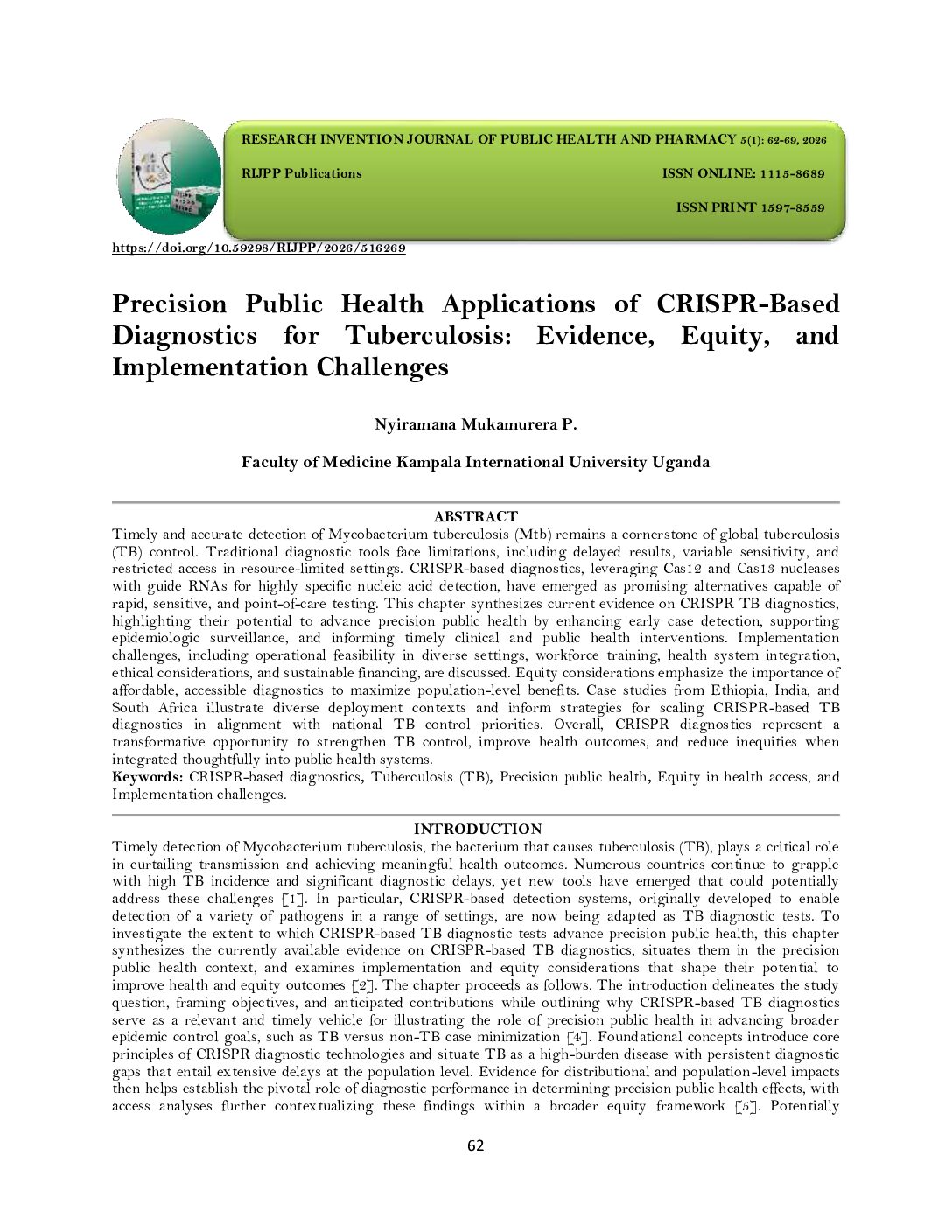 RESEARCH INVENTION JOURNAL OF PUBLIC HEALTH AND PHARMACY 5(1): 62-69, 2026

RIJPP Publications ISSN ONLINE: 1115-8689

ISSN PRINT 1597-8559

https://doi.org/10.59298/RIJPP/2026/516269

Precision Public Health Applications of CRISPR-Based Diagnostics for Tuberculosis: Evidence, Equity, and Implementation Challenges

Nyiramana Mukamurera P.

Faculty of Medicine Kampala International University Uganda

ABSTRACT

Timely and accurate detection of Mycobacterium tuberculosis (Mtb) remains a cornerstone of global tuberculosis (TB) control. Traditional diagnostic tools face limitations, including delayed results, variable sensitivity, and restricted access in resource-limited settings. CRISPR-based diagnostics, leveraging Cas12 and Cas13 nucleases with guide RNAs for highly specific nucleic acid detection, have emerged as promising alternatives capable of rapid, sensitive, and point-of-care testing. This chapter synthesizes current evidence on CRISPR TB diagnostics, highlighting their potential to advance precision public health by enhancing early case detection, supporting epidemiologic surveillance, and informing timely clinical and public health interventions. Implementation challenges, including operational feasibility in diverse settings, workforce training, health system integration, ethical considerations, and sustainable financing, are discussed. Equity considerations emphasize the importance of affordable, accessible diagnostics to maximize population-level benefits. Case studies from Ethiopia, India, and South Africa illustrate diverse deployment contexts and inform strategies for scaling CRISPR-based TB diagnostics in alignment with national TB control priorities. Overall, CRISPR diagnostics represent a transformative opportunity to strengthen TB control, improve health outcomes, and reduce inequities when integrated thoughtfully into public health systems.
Keywords: CRISPR-based diagnostics, Tuberculosis (TB), Precision public health, Equity in health access, and Implementation challenges.

INTRODUCTION

Timely detection of Mycobacterium tuberculosis, the bacterium that causes tuberculosis (TB), plays a critical role in curtailing transmission and achieving meaningful health outcomes. Numerous countries continue to grapple with high TB incidence and significant diagnostic delays, yet new tools have emerged that could potentially address these challenges [1]. In particular, CRISPR-based detection systems, originally developed to enable detection of a variety of pathogens in a range of settings, are now being adapted as TB diagnostic tests. To investigate the extent to which CRISPR-based TB diagnostic tests advance precision public health, this chapter synthesizes the currently available evidence on CRISPR-based TB diagnostics, situates them in the precision public health context, and examines implementation and equity considerations that shape their potential to improve health and equity outcomes [2]. The chapter proceeds as follows. The introduction delineates the study question, framing objectives, and anticipated contributions while outlining why CRISPR-based TB diagnostics serve as a relevant and timely vehicle for illustrating the role of precision public health in advancing broader epidemic control goals, such as TB versus non-TB case minimization [4]. Foundational concepts introduce core principles of CRISPR diagnostic technologies and situate TB as a high-burden disease with persistent diagnostic gaps that entail extensive delays at the population level. Evidence for distributional and population-level impacts then helps establish the pivotal role of diagnostic performance in determining precision public health effects, with access analyses further contextualizing these findings within a broader equity framework [5]. Potentially

62